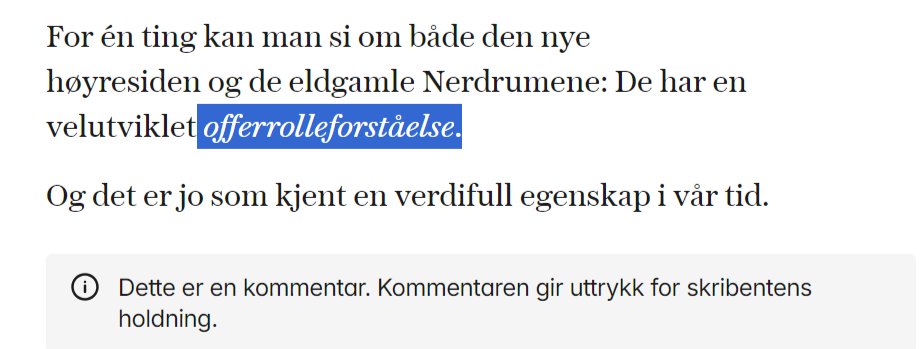 For én ting kan man si om både den nye høyresiden og de eldgamle Nerdrumene: De har en velutviklet offerrolleforståelse.

Og det er jo som kjent en verdifull egenskap i vår tid.

Dette er en kommentar. Kommentaren gir uttrykk for skribentens holdning.